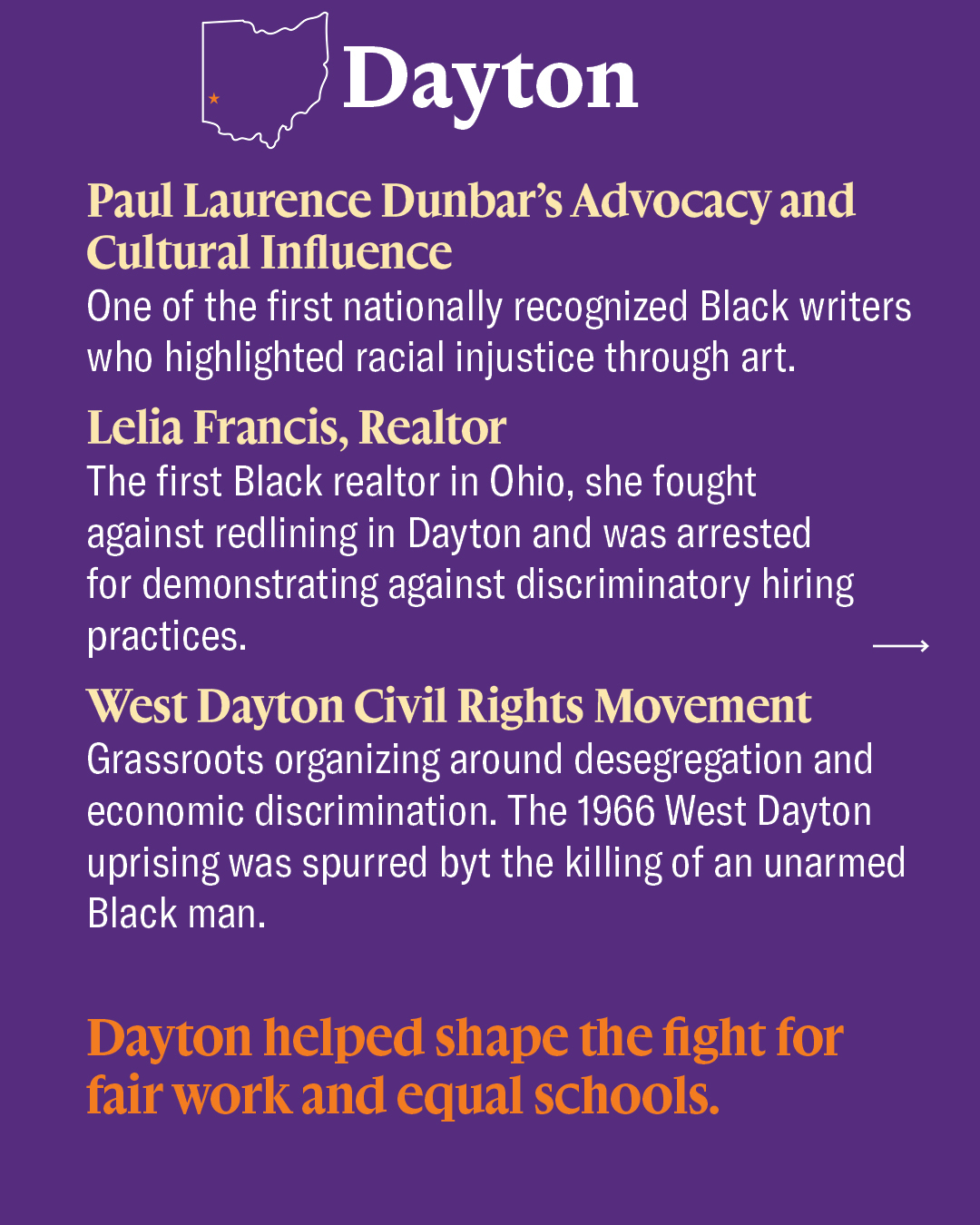 Dayton

Paul Laurence Dunbar's Advocacy and Cultural Influence
One of the first nationally recognized Black writers who highlighted racial injustice through art.

Lelia Francis, Realtor
The first Black realtor in Ohio, she fought against redlining in Dayton and was arrested for demonstrating against discriminatory hiring practices.

West Dayton Civil Rights Movement
Grassroots organizing around desegregation and economic discrimination. The 1966 West Dayton uprising was spurred byt the killing of an unarmed Black man.

Dayton helped shape the fight for fair work and equal schools.